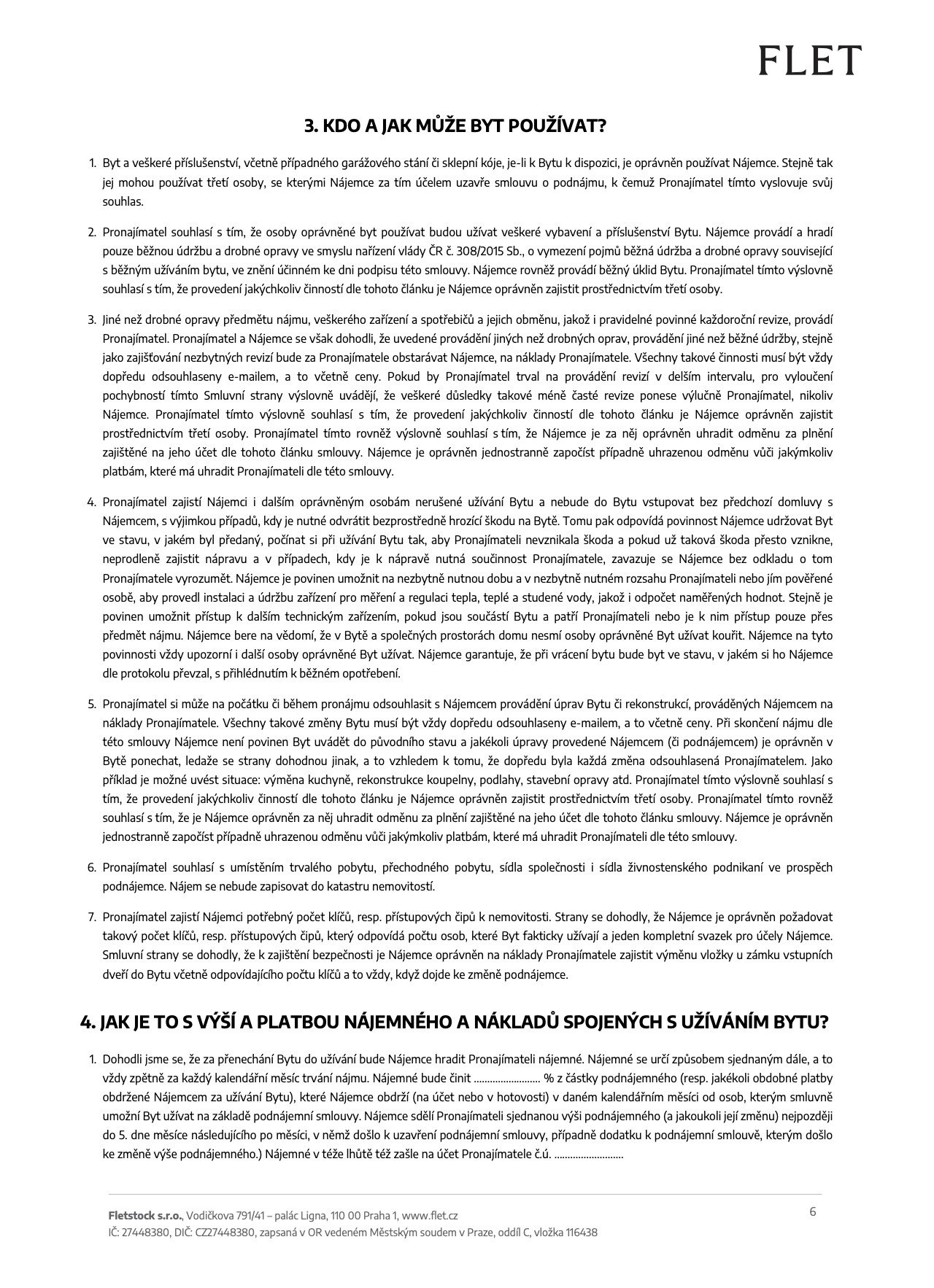 FLET

3. KDO A JAK MŮŽE BYT POUŽÍVAT?

1. Byt a veškeré příslušenství, včetně případného garážového stání či sklepní kóje, je-li k Bytu k dispozici, je oprávněn používat Nájemce. Stejně tak jej mohou používat třetí osoby, se kterými Nájemce za tím účelem uzavře smlouvu o podnájmu, k čemuž Pronajímatel tímto vyslovuje svůj souhlas.

2. Pronajímatel souhlasí s tím, že osoby oprávněné byt používat budou užívat veškeré vybavení a příslušenství Bytu. Nájemce provádí a hradí pouze běžnou údržbu a drobné opravy ve smyslu nařízení vlády ČR č. 308/2015 Sb., o vymezení pojmů běžná údržba a drobné opravy související s běžným užíváním bytu, ve znění účinném ke dni podpisu této smlouvy. Nájemce rovněž provádí běžný úklid Bytu. Pronajímatel tímto výslovně souhlasí s tím, že provedení jakýchkoliv činností dle tohoto článku je Nájemce oprávněn zajistit prostřednictvím třetí osoby.

3. Jiné než drobné opravy předmětu nájmu, veškerého zařízení a spotřebičů a jejich obměnu, jakož i pravidelné povinné každoroční revize, provádí Pronajímatel. Pronajímatel a Nájemce se však dohodli, že uvedené provádění jiných než drobných oprav, provádění jiné než běžné údržby, stejně jako zajišťování nezbytných revizí bude za Pronajímatele obstarávat Nájemce, na náklady Pronajímatele. Všechny takové činnosti musí být vždy dopředu odsouhlaseny e-mailem, a to včetně ceny. Pokud by Pronajímatel trval na provádění revizí v delším intervalu, pro vyloučení pochybností tímto Smluvní strany výslovně uvádějí, že veškeré důsledky takové méně časté revize ponese výlučně Pronajímatel, nikoliv Nájemce. Pronajímatel tímto výslovně souhlasí s tím, že provedení jakýchkoliv činností dle tohoto článku je Nájemce oprávněn zajistit prostřednictvím třetí osoby. Pronajímatel tímto rovněž výslovně souhlasí s tím, že Nájemce je za něj oprávněn uhradit odměnu za plnění zajištěné na jeho účet dle tohoto článku smlouvy. Nájemce je oprávněn jednostranně započíst případně uhrazenou odměnu vůči jakýmkoliv platbám, které má uhradit Pronajímateli dle této smlouvy.

4. Pronajímatel zajistí Nájemci i dalším oprávněným osobám nerušené užívání Bytu a nebude do Bytu vstupovat bez předchozí domluvy s Nájemcem, s výjimkou případů, kdy je nutné odvrátit bezprostředně hrozící škodu na Bytě. Tomu pak odpovídá povinnost Nájemce udržovat Byt ve stavu, v jakém byl předaný, počínat si při užívání Bytu tak, aby Pronajímateli nevznikala škoda a pokud už taková škoda přesto vznikne, neprodleně zajistit nápravu a v případech, kdy je k nápravě nutná součinnost Pronajímatele, zavazuje se Nájemce bez odkladu o tom Pronajímatele vyrozumět. Nájemce je povinen umožnit na nezbytně nutnou dobu a v nezbytně nutném rozsahu Pronajímateli nebo jím pověřené osobě, aby provedl instalaci a údržbu zařízení pro měření a regulaci tepla, teplé a studené vody, jakož i odpočet naměřených hodnot. Stejně je povinen umožnit přístup k dalším technickým zařízením, pokud jsou součástí Bytu a patří Pronajímateli nebo je k nim přístup pouze přes předmět nájmu. Nájemce bere na vědomí, že v Bytě a společných prostorách domu nesmí osoby oprávněné Byt užívat kouřit. Nájemce na tyto povinnosti vždy upozorní i další osoby oprávněné Byt užívat. Nájemce garantuje, že při vrácení bytu bude byt ve stavu, v jakém si ho Nájemce dle protokolu převzal, s přihlédnutím k běžném opotřebení.

5. Pronajímatel si může na počátku či během pronájmu odsouhlasit s Nájemcem provádění úprav Bytu či rekonstrukcí, prováděných Nájemcem na náklady Pronajímatele. Všechny takové změny Bytu musí být vždy dopředu odsouhlaseny e-mailem, a to včetně ceny. Při skončení nájmu dle této smlouvy Nájemce není povinen Byt uvádět do původního stavu a jakékoli úpravy provedené Nájemcem (či podnájemcem) je oprávněn v Bytě ponechat, ledaže se strany dohodnou jinak, a to vzhledem k tomu, že dopředu byla každá změna odsouhlasená Pronajímatelem. Jako příklad je možné uvést situace: výměna kuchyně, rekonstrukce koupelny, podlahy, stavební opravy atd. Pronajímatel tímto výslovně souhlasí s tím, že provedení jakýchkoliv činností dle tohoto článku je Nájemce oprávněn zajistit prostřednictvím třetí osoby. Pronajímatel tímto rovněž souhlasí s tím, že je Nájemce oprávněn za něj uhradit odměnu za plnění zajištěné na jeho účet dle tohoto článku smlouvy. Nájemce je oprávněn jednostranně započíst případně uhrazenou odměnu vůči jakýmkoliv platbám, které má uhradit Pronajímateli dle této smlouvy.

6. Pronajímatel souhlasí s umístěním trvalého pobytu, přechodného pobytu, sídla společnosti i sídla živnostenského podnikaní ve prospěch podnájemce. Nájem se nebude zapisovat do katastru nemovitostí.

7. Pronajímatel zajistí Nájemci potřebný počet klíčů, resp. přístupových čipů k nemovitosti. Strany se dohodly, že Nájemce je oprávněn požadovat takový počet klíčů, resp. přístupových čipů, který odpovídá počtu osob, které Byt fakticky užívají a jeden kompletní svazek pro účely Nájemce. Smluvní strany se dohodly, že k zajištění bezpečnosti je Nájemce oprávněn na náklady Pronajímatele zajistit výměnu vložky u zámku vstupních dveří do Bytu včetně odpovídajícího počtu klíčů a to vždy, když dojde ke změně podnájemce.

4. JAK JE TO S VÝŠÍ A PLATBOU NÁJEMNÉHO A NÁKLADŮ SPOJENÝCH S UŽÍVÁNÍM BYTU?

1. Dohodli jsme se, že za přenechání Bytu do užívání bude Nájemce hradit Pronajímateli nájemné. Nájemné se určí způsobem sjednaným dále, a to vždy zpětně za každý kalendářní měsíc trvání nájmu. Nájemné bude činit ........................ % z částky podnájemného (resp. jakékoli obdobné platby obdržené Nájemcem za užívání Bytu), které Nájemce obdrží (na účet nebo v hotovosti) v daném kalendářním měsíci od osob, kterým smluvně umožní Byt užívat na základě podnájemní smlouvy. Nájemce sdělí Pronajímateli sjednanou výši podnájemného (a jakoukoli její změnu) nejpozději do 5. dne měsíce následujícího po měsíci, v němž došlo k uzavření podnájemní smlouvy, případně dodatku k podnájemní smlouvě, kterým došlo ke změně výše podnájemného.) Nájemné v téže lhůtě též zašle na účet Pronajímatele č.ú. .........................

Fletstock s.r.o., Vodičkova 791/41 – palác Ligna, 110 00 Praha 1, www.flet.cz
IČ: 27448380, DIČ: CZ27448380, zapsaná v OR vedeném Městským soudem v Praze, oddíl C, vložka 116438

6